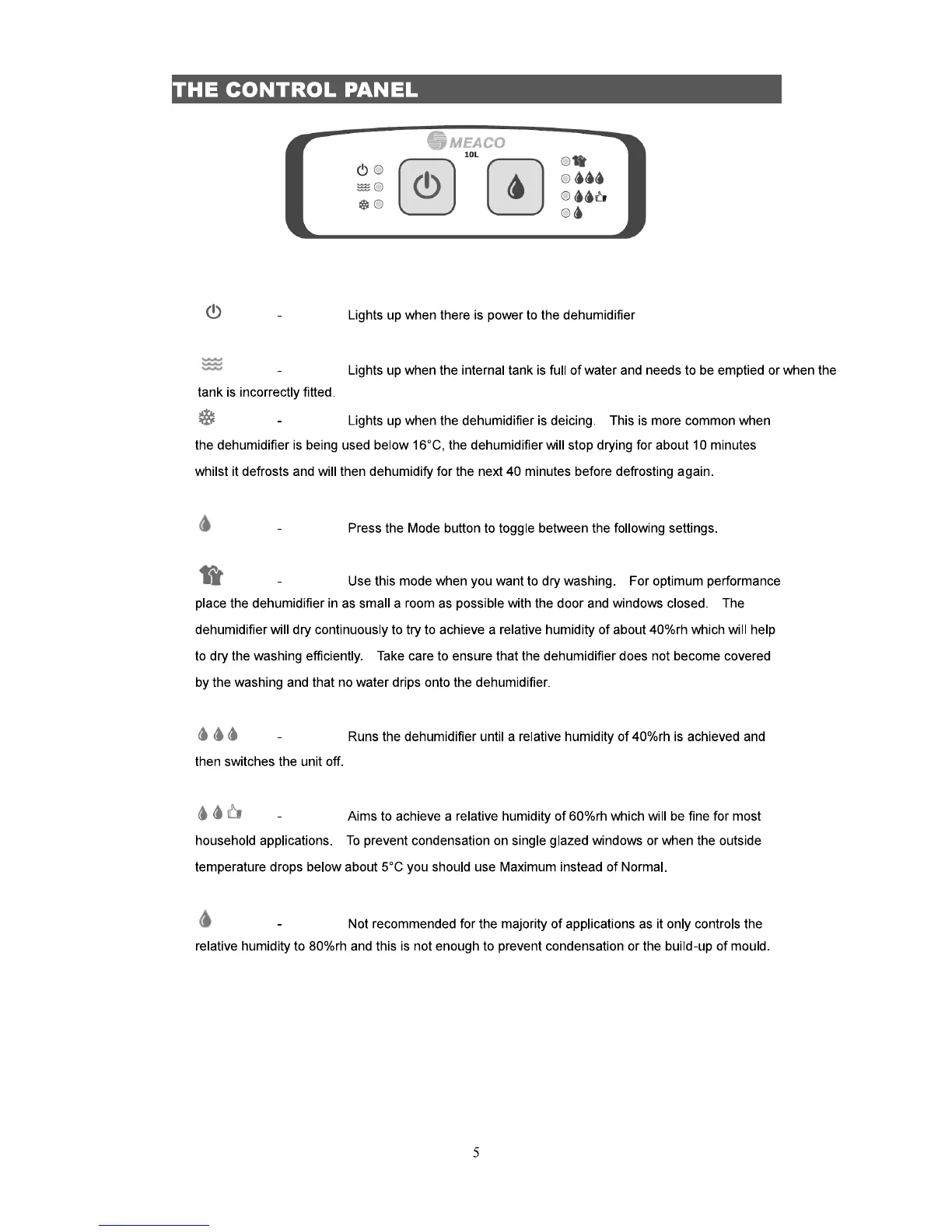 THE CONTROL PANEL

MEACO
10L

- Lights up when there is power to the dehumidifier

- Lights up when the internal tank is full of water and needs to be emptied or when the tank is incorrectly fitted.

- Lights up when the dehumidifier is deicing. This is more common when the dehumidifier is being used below 16°C, the dehumidifier will stop drying for about 10 minutes whilst it defrosts and will then dehumidify for the next 40 minutes before defrosting again.

- Press the Mode button to toggle between the following settings.

- Use this mode when you want to dry washing. For optimum performance place the dehumidifier in as small a room as possible with the door and windows closed. The dehumidifier will dry continuously to try to achieve a relative humidity of about 40%rh which will help to dry the washing efficiently. Take care to ensure that the dehumidifier does not become covered by the washing and that no water drips onto the dehumidifier.

- Runs the dehumidifier until a relative humidity of 40%rh is achieved and then switches the unit off.

- Aims to achieve a relative humidity of 60%rh which will be fine for most household applications. To prevent condensation on single glazed windows or when the outside temperature drops below about 5°C you should use Maximum instead of Normal.

- Not recommended for the majority of applications as it only controls the relative humidity to 80%rh and this is not enough to prevent condensation or the build-up of mould.

5